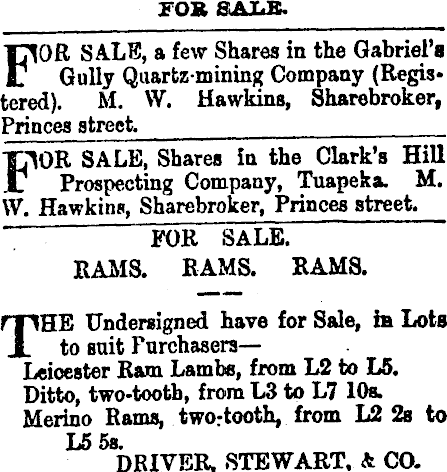 FOR SALE.

FOR SALE, a few Shares in the Gabriel's Gully Quartz-mining Company (Registered). M. W. Hawkins, Sharebroker, Princes street.

FOR SALE, Shares in the Clark's Hill Prospecting Company, Tuapeka. M. W. Hawkins, Sharebroker, Princes street.

FOR SALE.

RAMS. RAMS. RAMS.

THE Undersigned have for Sale, in Lots to suit Purchasers—

Leicester Ram Lambs, from L2 to L5.

Ditto, two-tooth, from L3 to L7 10s.

Merino Rams, two-tooth, from L2 2s to L5 5s.

DRIVER, STEWART, & CO.